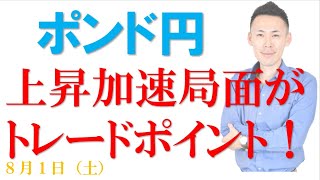 ポンド円
上昇加速局面が
トレードポイント！
8月1日（土）